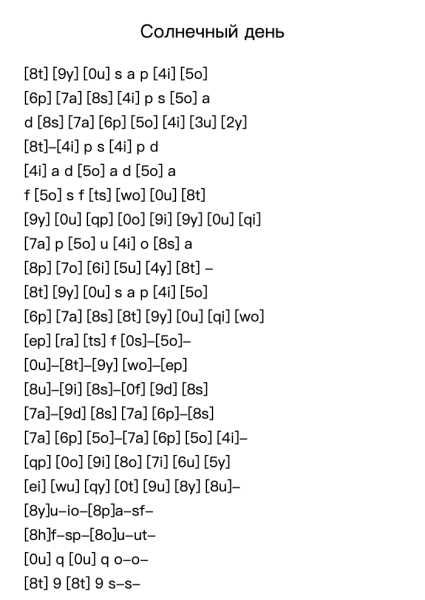 Солнечный день

[8t] [9y] [0u] s a p [4i] [5o]
[6p] [7a] [8s] [4i] p s [5o] a
d [8s] [7a] [6p] [5o] [4i] [3u] [2y]
[8t]–[4i] p s [4i] p d
[4i] a d [5o] a d [5o] a
f [5o] s f [ts] [wo] [0u] [8t]
[9y] [0u] [qp] [0o] [9i] [9y] [0u] [qi]
[7a] p [5o] u [4i] o [8s] a
[8p] [7o] [6i] [5u] [4y] [8t] –
[8t] [9y] [0u] s a p [4i] [5o]
[6p] [7a] [8s] [8t] [9y] [0u] [qi] [wo]
[ep] [ra] [ts] f [0s]–[5o]–
[0u]–[8t]–[9y] [wo]–[ep]
[8u]–[9i] [8s]–[0f] [9d] [8s]
[7a]–[9d] [8s] [7a] [6p]–[8s]
[7a] [6p] [5o]–[7a] [6p] [5o] [4i]–
[qp] [0o] [9i] [8o] [7i] [6u] [5y]
[ei] [wu] [qy] [0t] [9u] [8y] [8u]–
[8y]u–io–[8p]a–sf–
[8h]f–sp–[8o]u–ut–
[0u] q [0u] q o–o–
[8t] 9 [8t] 9 s–s–